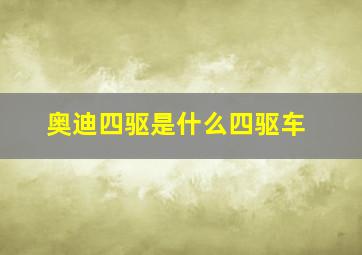 奥迪四驱是什么四驱车